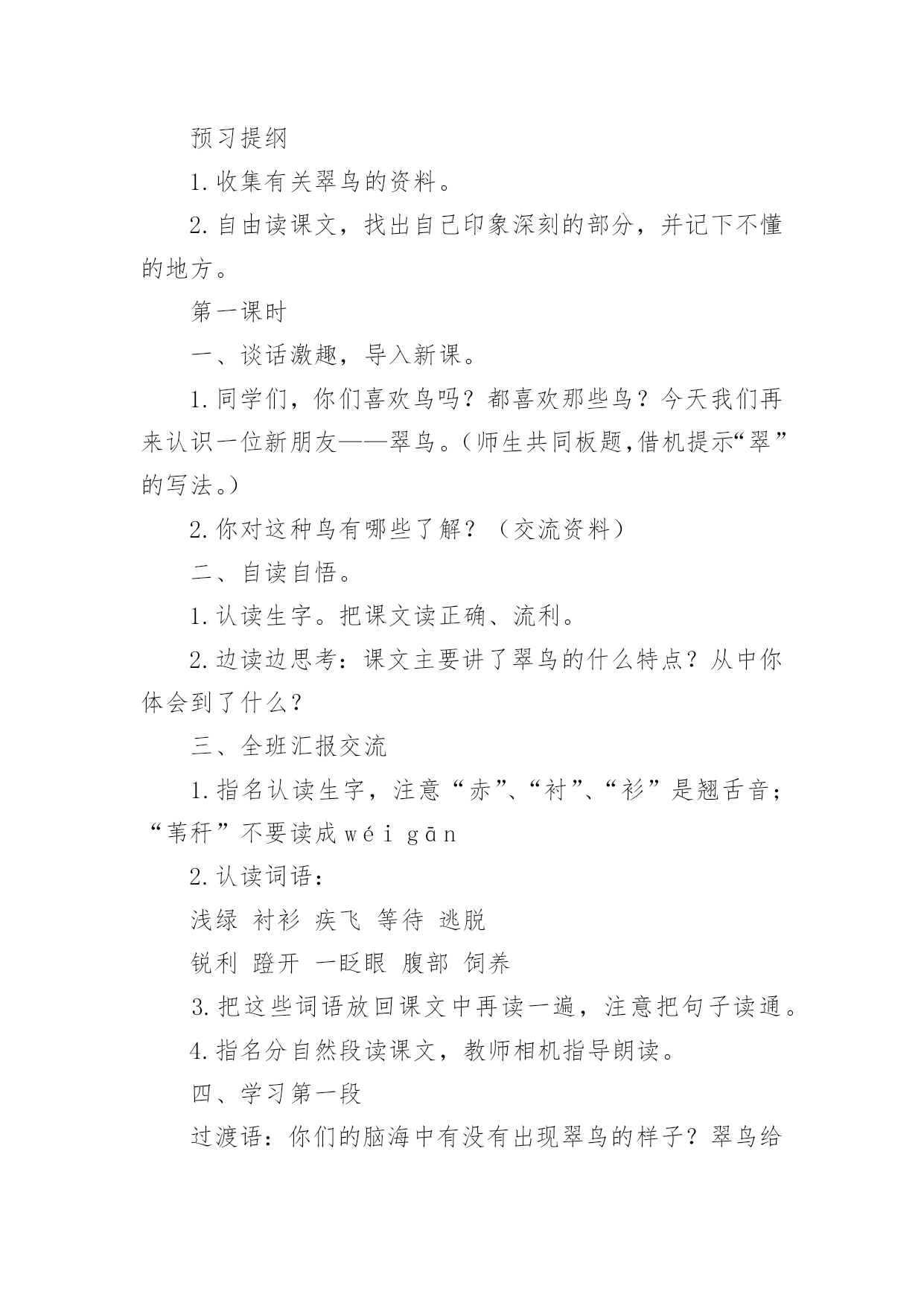 预习提纲

1.收集有关翠鸟的资料。

2.自由读课文，找出自己印象深刻的部分，并记下不懂的地方。

第一课时

一、谈话激趣，导入新课。

1.同学们，你们喜欢鸟吗？都喜欢那些鸟？今天我们再来认识一位新朋友——翠鸟。（师生共同板题,借机提示“翠”的写法。）

2.你对这种鸟有哪些了解？（交流资料）

二、自读自悟。

1.认读生字。把课文读正确、流利。

2.边读边思考：课文主要讲了翠鸟的什么特点？从中你体会到了什么？

三、全班汇报交流

1.指名认读生字，注意“赤”、“衬”、“衫”是翘舌音；“苇秆”不要读成wéi gān

2.认读词语：

浅绿 衬衫 疾飞 等待 逃脱

锐利 蹬开 一眨眼 腹部 饲养

3.把这些词语放回课文中再读一遍，注意把句子读通。

4.指名分自然段读课文，教师相机指导朗读。

四、学习第一段

过渡语：你们的脑海中有没有出现翠鸟的样子？翠鸟给